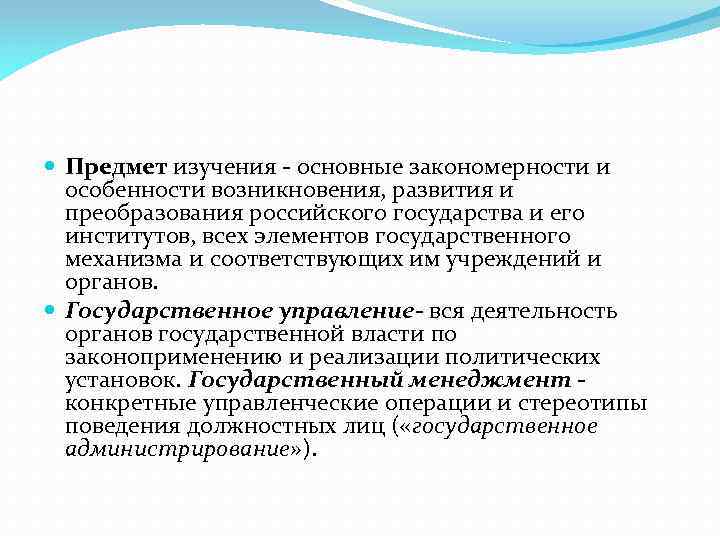 Предмет изучения - основные закономерности и особенности возникновения, развития и преобразования российского государства и его институтов, всех элементов государственного механизма и соответствующих им учреждений и органов.

Государственное управление- вся деятельность органов государственной власти по законоприменению и реализации политических установок. Государственный менеджмент - конкретные управленческие операции и стереотипы поведения должностных лиц («государственное администрирование»).